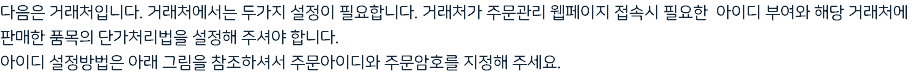 다음은 거래처입니다. 거래처에서는 두가지 설정이 필요합니다. 거래처가 주문관리 웹페이지 접속시 필요한 아이디 부여와 해당 거래처에 판매한 품목의 단가처리법을 설정해 주셔야 합니다.
아이디 설정방법은 아래 그림을 참조하셔서 주문아이디와 주문암호를 지정해 주세요.